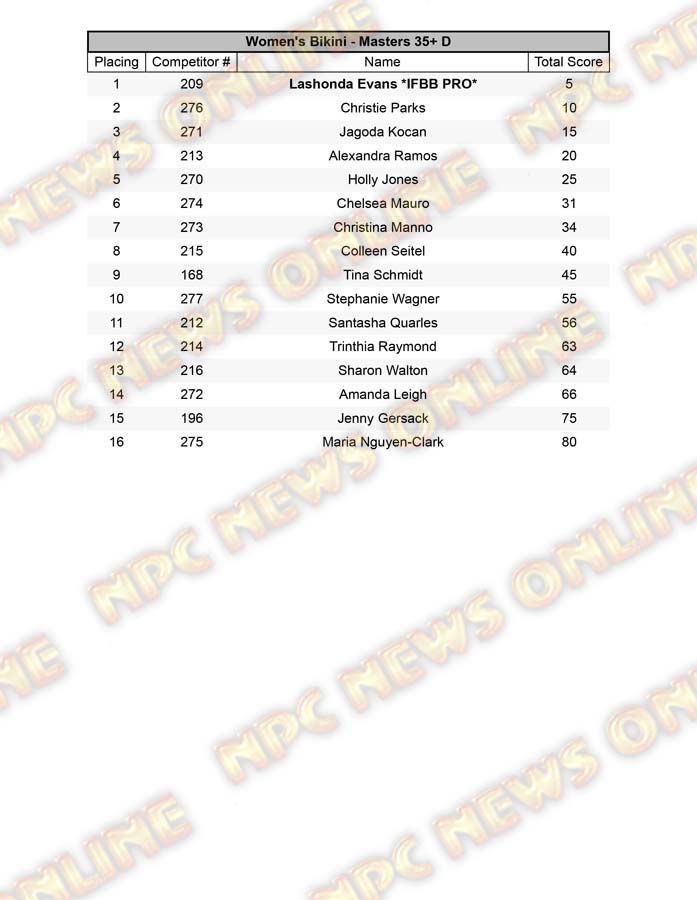 Women's Bikini - Masters 35+ D

| Placing | Competitor # | Name | Total Score |
|---|---|---|---|
| 1 | 209 | Lashonda Evans *IFBB PRO* | 5 |
| 2 | 276 | Christie Parks | 10 |
| 3 | 271 | Jagoda Kocan | 15 |
| 4 | 213 | Alexandra Ramos | 20 |
| 5 | 270 | Holly Jones | 25 |
| 6 | 274 | Chelsea Mauro | 31 |
| 7 | 273 | Christina Manno | 34 |
| 8 | 215 | Colleen Seitel | 40 |
| 9 | 168 | Tina Schmidt | 45 |
| 10 | 277 | Stephanie Wagner | 55 |
| 11 | 212 | Santasha Quarles | 56 |
| 12 | 214 | Trinthia Raymond | 63 |
| 13 | 216 | Sharon Walton | 64 |
| 14 | 272 | Amanda Leigh | 66 |
| 15 | 196 | Jenny Gersack | 75 |
| 16 | 275 | Maria Nguyen-Clark | 80 |

NPC NEWS ONLINE